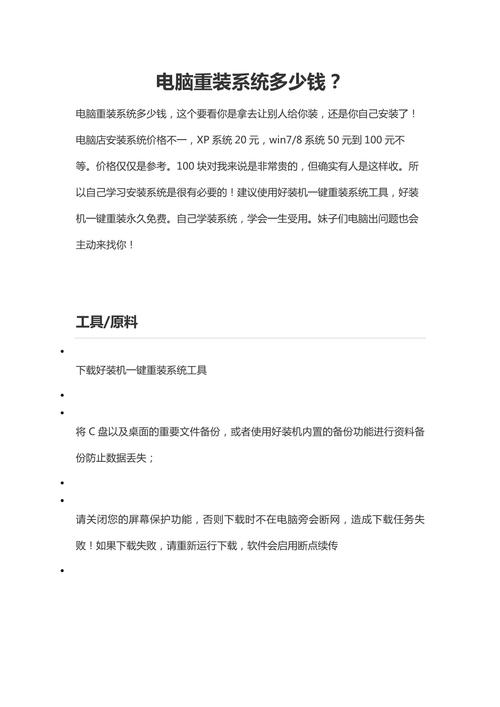 电脑重装系统多少钱？

电脑重装系统多少钱，这个要看你是拿去让别人给你装，还是你自己安装了！电脑店安装系统价格不一，XP 系统 20 元，win7/8 系统 50 元到 100 元不等。价格仅仅是参考。100 块对我来说是非常贵的，但确实有人是这样收。所以自己学习安装系统是很有必要的！建议使用好装机一键重装系统工具，好装机一键重装永久免费。自己学装系统，学会一生受用。妹子们电脑出问题也会主动来找你！

工具/原料

•

下载好装机一键重装系统工具

•

•

将 C 盘以及桌面的重要文件备份，或者使用好装机内置的备份功能进行资料备份防止数据丢失；

•

•

请关闭您的屏幕保护功能，否则下载时不在电脑旁会断网，造成下载任务失败！如果下载失败，请重新运行下载，软件会启用断点续传

•